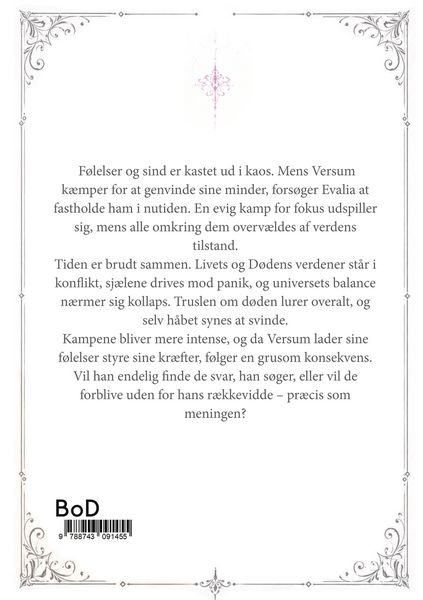 Følelser og sind er kastet ud i kaos. Mens Versum kæmper for at genvinde sine minder, forsøger Evalia at fastholde ham i nutiden. En evig kamp for fokus udspiller sig, mens alle omkring dem overvældes af verdens tilstand.

Tiden er brudt sammen. Livets og Dødens verdener står i konflikt, sjælene drives mod panik, og universets balance nærmer sig kollaps. Truslen om døden lurer overalt, og selv håbet synes at svinde.

Kampene bliver mere intense, og da Versum lader sine følelser styre sine kræfter, følger en grusom konsekvens. Vil han endelig finde de svar, han søger, eller vil de forblive uden for hans rækkevidde – præcis som meningen?

BoD

9 788743 091455